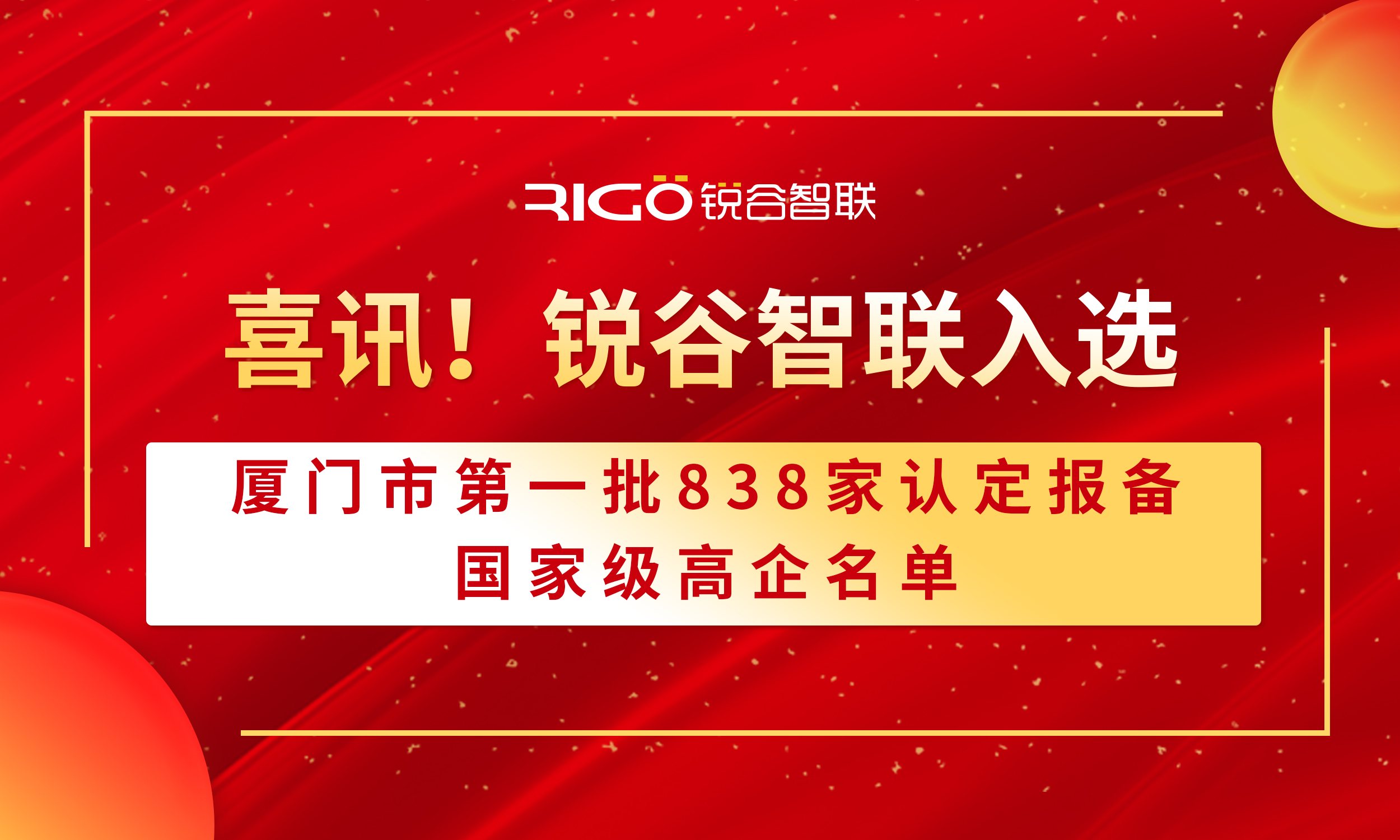 RIGO 锐谷智联

喜讯！锐谷智联入选

厦门市第一批838家认定报备
国家级高企名单